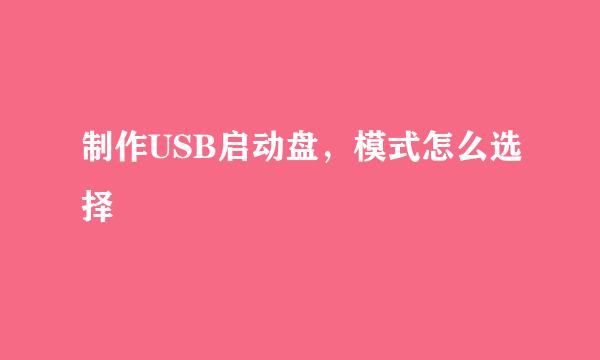 制作USB启动盘，模式怎么选择